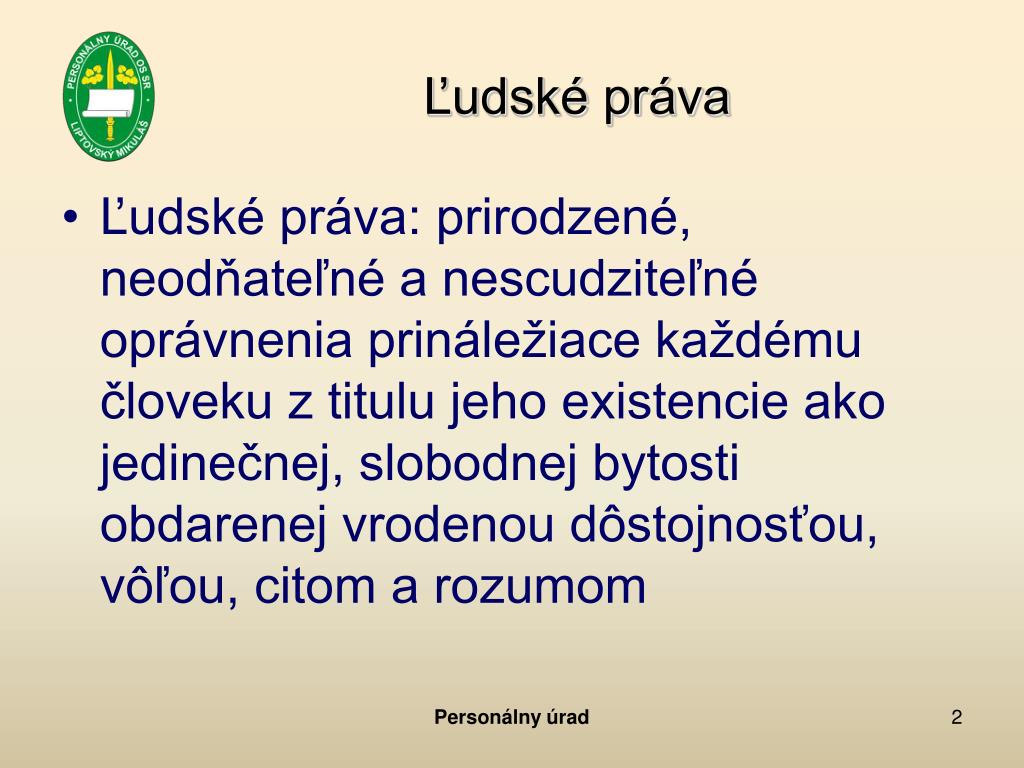 PERSONÁLNY ÚRAD OS SR
LIPTOVSKÝ MIKULÁŠ

Ľudské práva

• Ľudské práva: prirodzené, neodňateľné a nescudziteľné oprávnenia prináležiace každému človeku z titulu jeho existencie ako jedinečnej, slobodnej bytosti obdarenej vrodenou dôstojnosťou, vôľou, citom a rozumom

Personálny úrad

2